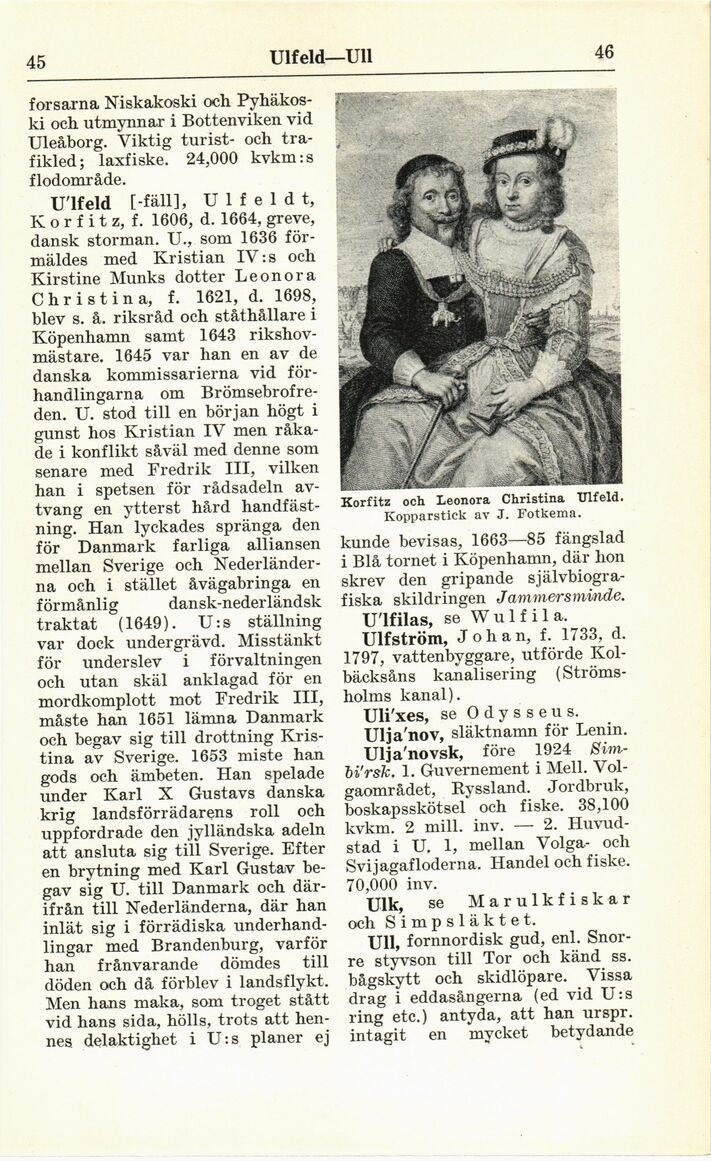 45 Ulfeld—Ull 46

forsarna Niskakoski och Pyhäkoski och utmynnar i Bottenviken vid Uleåborg. Viktig turist- och trafikled; laxfiske. 24,000 kvkm:s flodområde.

U'lfeld [-fäll], Ulfeldt, Korfitz, f. 1606, d. 1664, greve, dansk storman. U., som 1636 förmäldes med Kristian IV:s och Kirstine Munks dotter Leonora Christina, f. 1621, d. 1698, blev s. å. riksråd och ståthållare i Köpenhamn samt 1643 rikshovmästare. 1645 var han en av de danska kommissarierna vid förhandlingarna om Brömsebrofreden. U. stod till en början högt i gunst hos Kristian IV men råkade i konflikt såväl med denne som senare med Fredrik III, vilken han i spetsen för rådsadeln avtvang en ytterst hård handfästning. Han lyckades spränga den för Danmark farliga alliansen mellan Sverige och Nederländerna och i stället åvägabringa en förmånlig dansk-nederländsk traktat (1649). U:s ställning var dock undergrävd. Misstänkt för underslev i förvaltningen och utan skäl anklagad för en mordkomplott mot Fredrik III, måste han 1651 lämna Danmark och begav sig till drottning Kristina av Sverige. 1653 miste han gods och ämbeten. Han spelade under Karl X Gustavs danska krig landsförrädarens roll och uppfordrade den jylländska adeln att ansluta sig till Sverige. Efter en brytning med Karl Gustav begav sig U. till Danmark och därifrån till Nederländerna, där han inlät sig i förrädiska underhandlingar med Brandenburg, varför han frånvarande dömdes till döden och då förblev i landsflykt. Men hans maka, som troget stått vid hans sida, hölls, trots att hennes delaktighet i U:s planer ej

Korfitz och Leonora Christina Ulfeld. Kopparstick av J. Fotkema.

kunde bevisas, 1663—85 fängslad i Blå tornet i Köpenhamn, där hon skrev den gripande självbiografiska skildringen Jammersminde.

U'lfilas, se Wulfila.

Ulfström, Johan, f. 1733, d. 1797, vattenbyggare, utförde Kolbäcksåns kanalisering (Strömsholms kanal).

Uli'xes, se Odysseus.

Ulja'nov, släktnamn för Lenin.

Ulja'novsk, före 1924 Simbi'rsk. 1. Guvernement i Mell. Volgaområdet, Ryssland. Jordbruk, boskapsskötsel och fiske. 38,100 kvkm. 2 mill. inv. — 2. Huvudstad i U. 1, mellan Volga- och Svijagafloderna. Handel och fiske. 70,000 inv.

Ulk, se Marulkfiskar och Simpsläktet.

Ull, fornnordisk gud, enl. Snorre styvson till Tor och känd ss. bågskytt och skidlöpare. Vissa drag i eddasångerna (ed vid U:s ring etc.) antyda, att han urspr. intagit en mycket betydande